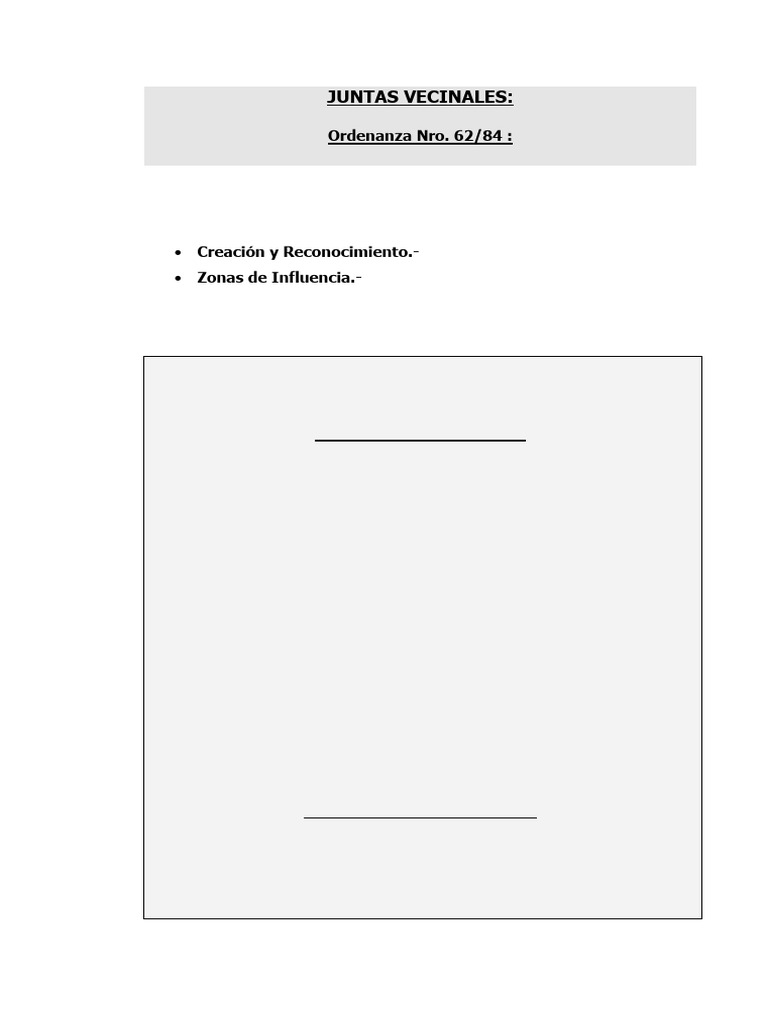 JUNTAS VECINALES:

Ordenanza Nro. 62/84 :

• Creación y Reconocimiento.-
• Zonas de Influencia.-